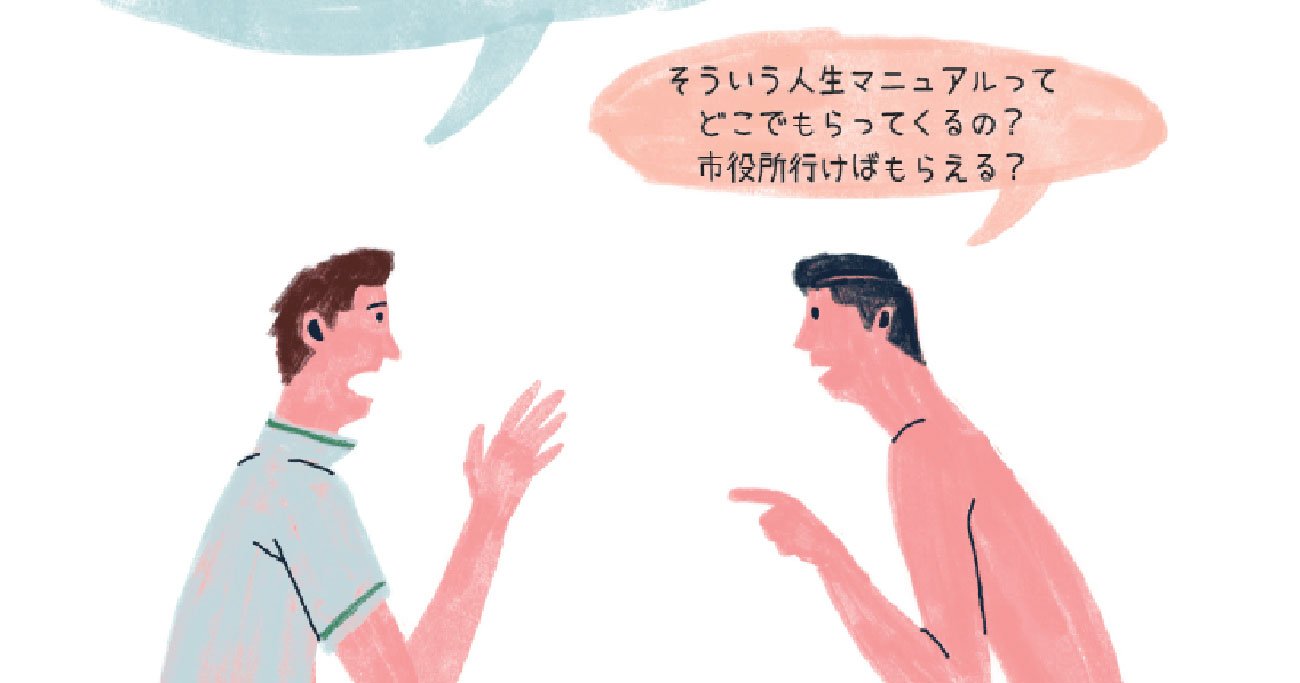 そういう人生マニュアルって
どこでもらってくるの？
市役所行けばもらえる？